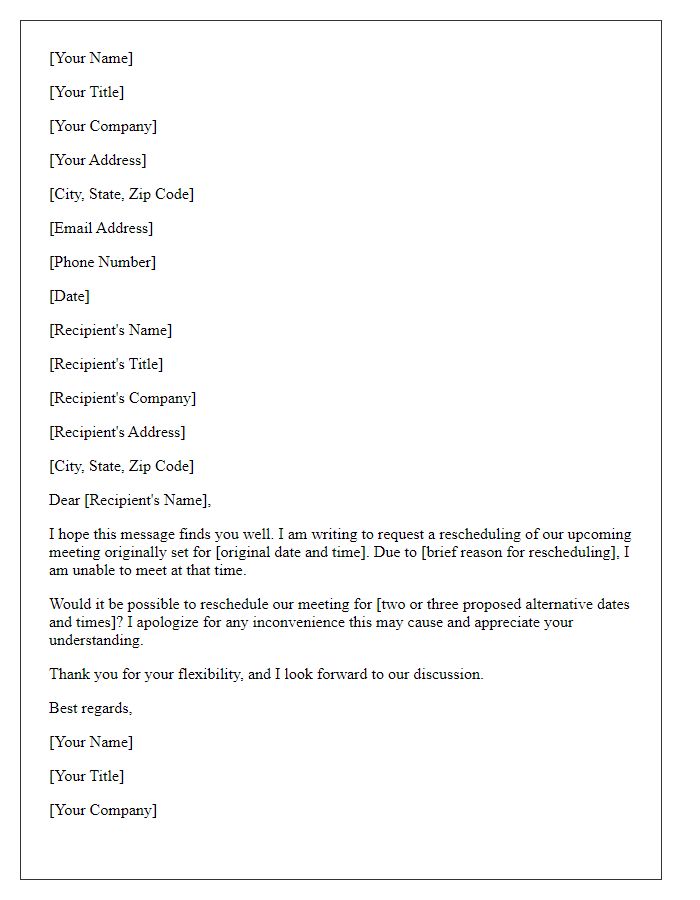 [Your Name]

[Your Title]

[Your Company]

[Your Address]

[City, State, Zip Code]

[Email Address]

[Phone Number]

[Date]

[Recipient's Name]

[Recipient's Title]

[Recipient's Company]

[Recipient's Address]

[City, State, Zip Code]

Dear [Recipient's Name],

I hope this message finds you well. I am writing to request a rescheduling of our upcoming meeting originally set for [original date and time]. Due to [brief reason for rescheduling], I am unable to meet at that time.

Would it be possible to reschedule our meeting for [two or three proposed alternative dates and times]? I apologize for any inconvenience this may cause and appreciate your understanding.

Thank you for your flexibility, and I look forward to our discussion.

Best regards,

[Your Name]

[Your Title]

[Your Company]